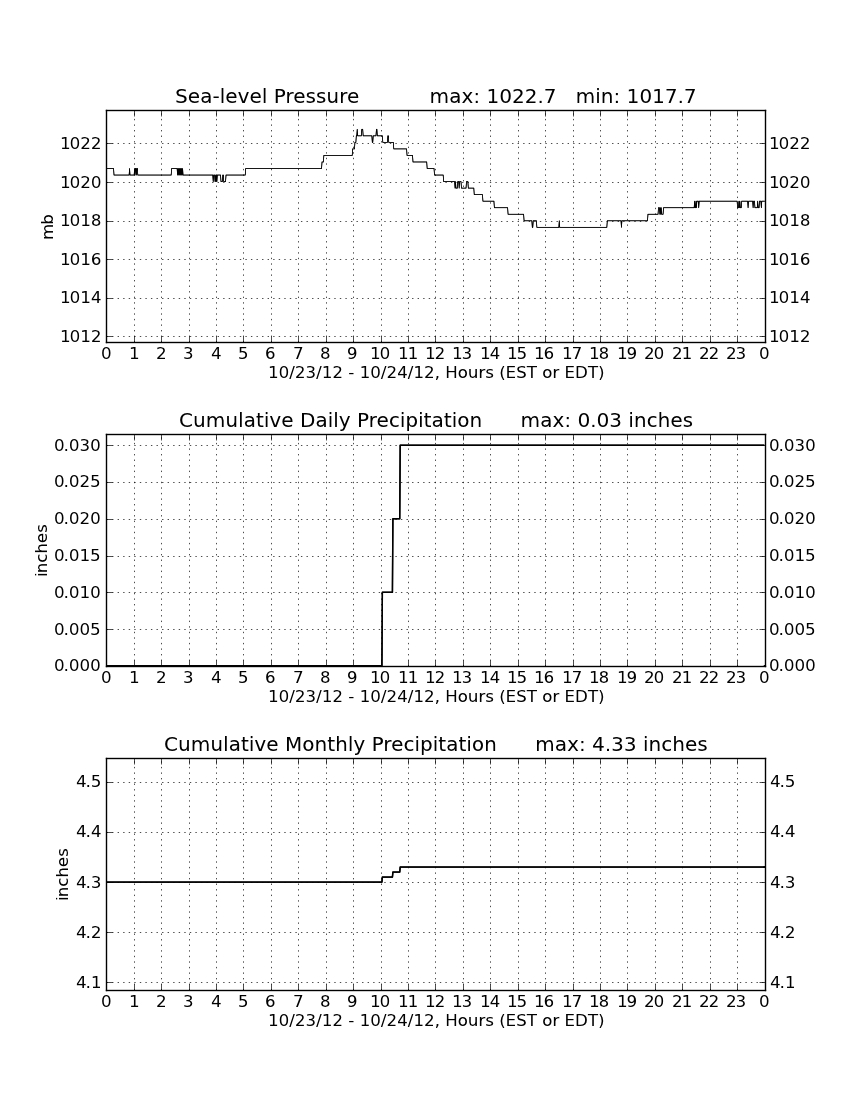 Sea-level Pressure max: 1022.7 min: 1017.7

mb

1022
1020
1018
1016
1014
1012

1022
1020
1018
1016
1014
1012

0 1 2 3 4 5 6 7 8 9 10 11 12 13 14 15 16 17 18 19 20 21 22 23 0
10/23/12 - 10/24/12, Hours (EST or EDT)

Cumulative Daily Precipitation max: 0.03 inches

inches

0.030
0.025
0.020
0.015
0.010
0.005
0.000

0.030
0.025
0.020
0.015
0.010
0.005
0.000

0 1 2 3 4 5 6 7 8 9 10 11 12 13 14 15 16 17 18 19 20 21 22 23 0
10/23/12 - 10/24/12, Hours (EST or EDT)

Cumulative Monthly Precipitation max: 4.33 inches

inches

4.5
4.4
4.3
4.2
4.1

4.5
4.4
4.3
4.2
4.1

0 1 2 3 4 5 6 7 8 9 10 11 12 13 14 15 16 17 18 19 20 21 22 23 0
10/23/12 - 10/24/12, Hours (EST or EDT)